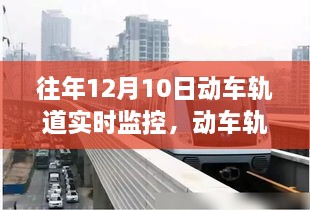 往年12月10日动车轨道实时监控，动车轨